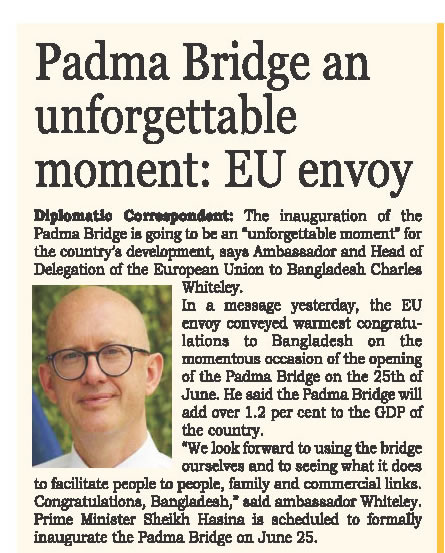 Padma Bridge an unforgettable moment: EU envoy

Diplomatic Correspondent: The inauguration of the Padma Bridge is going to be an "unforgettable moment" for the country's development, says Ambassador and Head of Delegation of the European Union to Bangladesh Charles Whiteley.

In a message yesterday, the EU envoy conveyed warmest congratulations to Bangladesh on the momentous occasion of the opening of the Padma Bridge on the 25th of June. He said the Padma Bridge will add over 1.2 per cent to the GDP of the country.

"We look forward to using the bridge ourselves and to seeing what it does to facilitate people to people, family and commercial links. Congratulations, Bangladesh," said ambassador Whiteley.

Prime Minister Sheikh Hasina is scheduled to formally inaugurate the Padma Bridge on June 25.